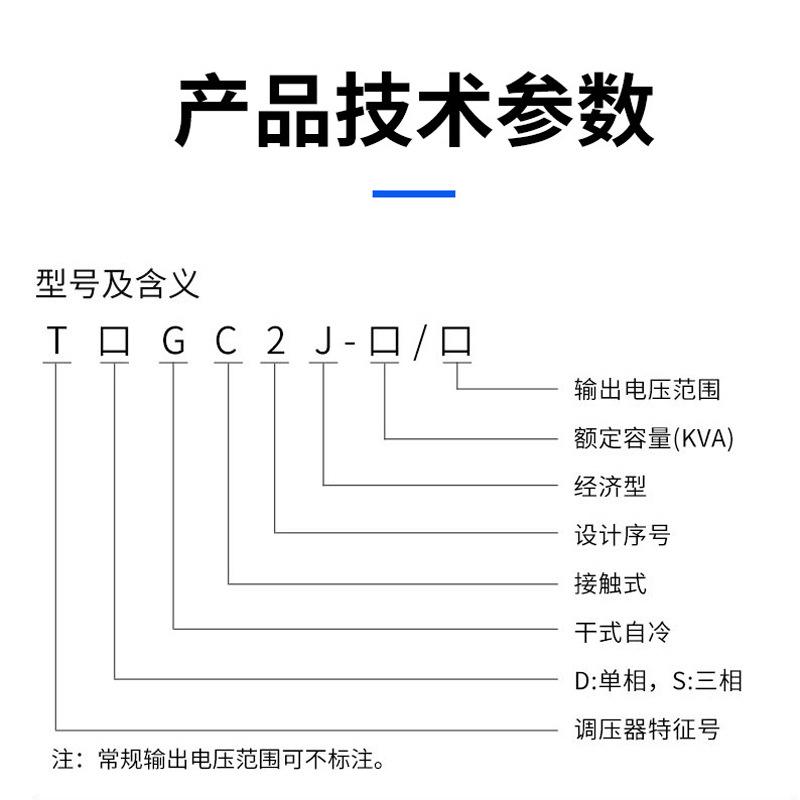 产品技术参数

型号及含义

T □ G C 2 J - □ / □

输出电压范围

额定容量(KVA)

经济型

设计序号

接触式

干式自冷

D:单相，S:三相

调压器特征号

注：常规输出电压范围可不标注。